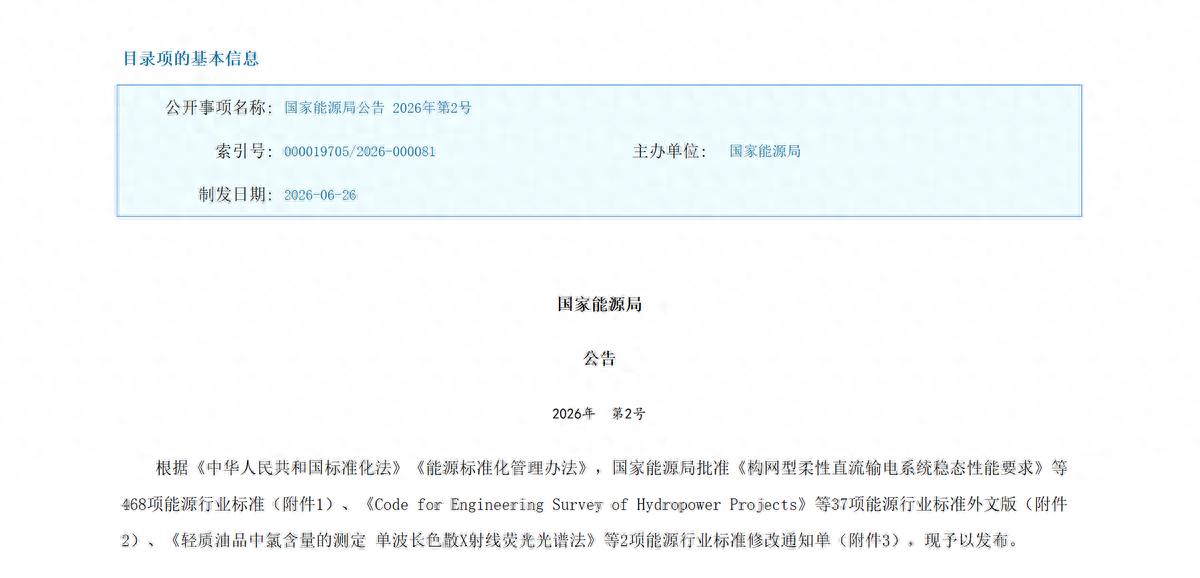 目录项的基本信息

公开事项名称： 国家能源局公告 2026年第2号

索引号： 000019705/2026-000081

主办单位： 国家能源局

制发日期： 2026-06-26

国家能源局

公告

2026年 第2号

根据《中华人民共和国标准化法》《能源标准化管理办法》，国家能源局批准《构网型柔性直流输电系统稳态性能要求》等468项能源行业标准（附件1）、《Code for Engineering Survey of Hydropower Projects》等37项能源行业标准外文版（附件2）、《轻质油品中氯含量的测定 单波长色散X射线荧光光谱法》等2项能源行业标准修改通知单（附件3），现予以发布。